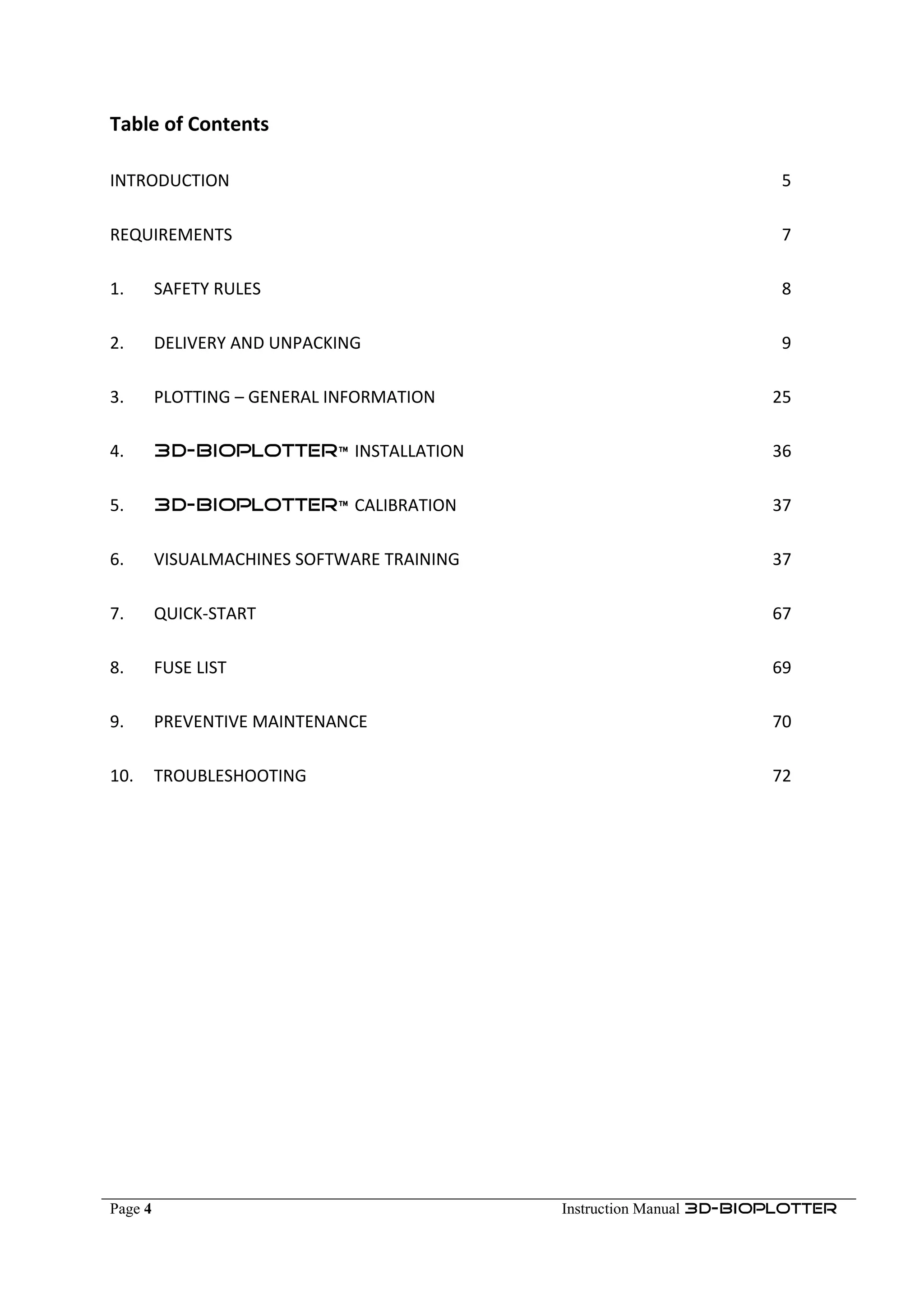 Table of Contents

INTRODUCTION 5

REQUIREMENTS 7

1. SAFETY RULES 8

2. DELIVERY AND UNPACKING 9

3. PLOTTING – GENERAL INFORMATION 25

4. 3D-BIOPLOTTER™ INSTALLATION 36

5. 3D-BIOPLOTTER™ CALIBRATION 37

6. VISUALMACHINES SOFTWARE TRAINING 37

7. QUICK-START 67

8. FUSE LIST 69

9. PREVENTIVE MAINTENANCE 70

10. TROUBLESHOOTING 72

Page 4 Instruction Manual 3D-BIOPLOTTER